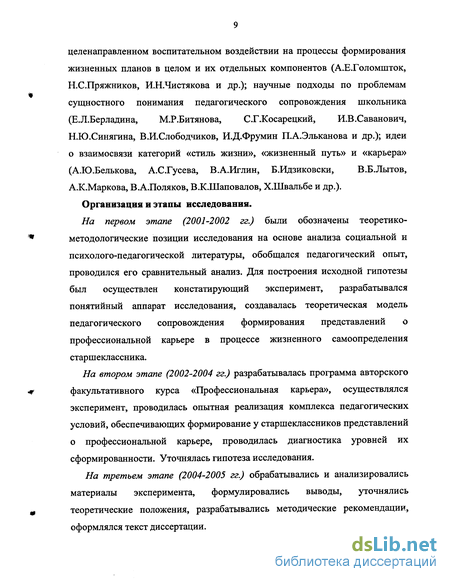 9

целенаправленном воспитательном воздействии на процессы формирования жизненных планов в целом и их отдельных компонентов (А.Е.Голомшток, Н.С.Пряжников, И.Н.Чистякова и др.); научные подходы по проблемам сущностного понимания педагогического сопровождения школьника (Е.Л.Берладина, М.Р.Битянова, С.Г.Косарецкий, И.В.Саванович, Н.Ю.Синягина, В.И.Слободчиков, И.Д.Фрумин П.А.Эльканова и др.); идеи о взаимосвязи категорий «стиль жизни», «жизненный путь» и «карьера» (А.Ю.Белькова, А.С.Гусева, В.А.Иглин, Б.Идзиковски, В.Б.Лытов, А.К.Маркова, В.А.Поляков, В.К.Шаповалов, Х.Швальбе и др.).

Организация и этапы исследования.

На первом этапе (2001-2002 гг.) были обозначены теоретико-методологические позиции исследования на основе анализа социальной и психолого-педагогической литературы, обобщался педагогический опыт, проводился его сравнительный анализ. Для построения исходной гипотезы был осуществлен констатирующий эксперимент, разрабатывался понятийный аппарат исследования, создавалась теоретическая модель педагогического сопровождения формирования представлений о профессиональной карьере в процессе жизненного самоопределения старшеклассника.

На втором этапе (2002-2004 гг.) разрабатывалась программа авторского факультативного курса «Профессиональная карьера», осуществлялся эксперимент, проводилась опытная реализация комплекса педагогических условий, обеспечивающих формирование у старшеклассников представлений о профессиональной карьере, проводилась диагностика уровней их сформированности. Уточнялась гипотеза исследования.

На третьем этапе (2004-2005 гг.) обрабатывались и анализировались материалы эксперимента, формулировались выводы, уточнялись теоретические положения, разрабатывались методические рекомендации, оформлялся текст диссертации.

dsLib.net
библиотека диссертаций